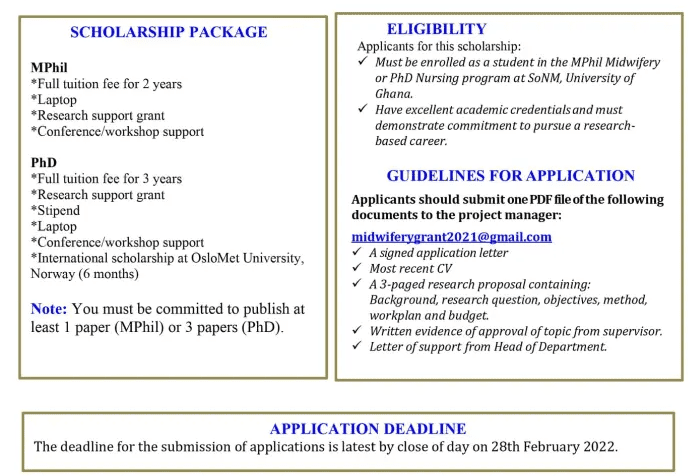 SCHOLARSHIP PACKAGE

MPhil
*Full tuition fee for 2 years
*Laptop
*Research support grant
*Conference/workshop support

PhD
*Full tuition fee for 3 years
*Research support grant
*Stipend
*Laptop
*Conference/workshop support
*International scholarship at OsloMet University, Norway (6 months)

Note: You must be committed to publish at least 1 paper (MPhil) or 3 papers (PhD).

ELIGIBILITY
Applicants for this scholarship:
✓ Must be enrolled as a student in the MPhil Midwifery or PhD Nursing program at SoNM, University of Ghana.
✓ Have excellent academic credentials and must demonstrate commitment to pursue a research-based career.

GUIDELINES FOR APPLICATION
Applicants should submit one PDF file of the following documents to the project manager:

midwiferygrant2021@gmail.com
✓ A signed application letter
✓ Most recent CV
✓ A 3-paged research proposal containing: Background, research question, objectives, method, workplan and budget.
✓ Written evidence of approval of topic from supervisor.
✓ Letter of support from Head of Department.

APPLICATION DEADLINE
The deadline for the submission of applications is latest by close of day on 28th February 2022.